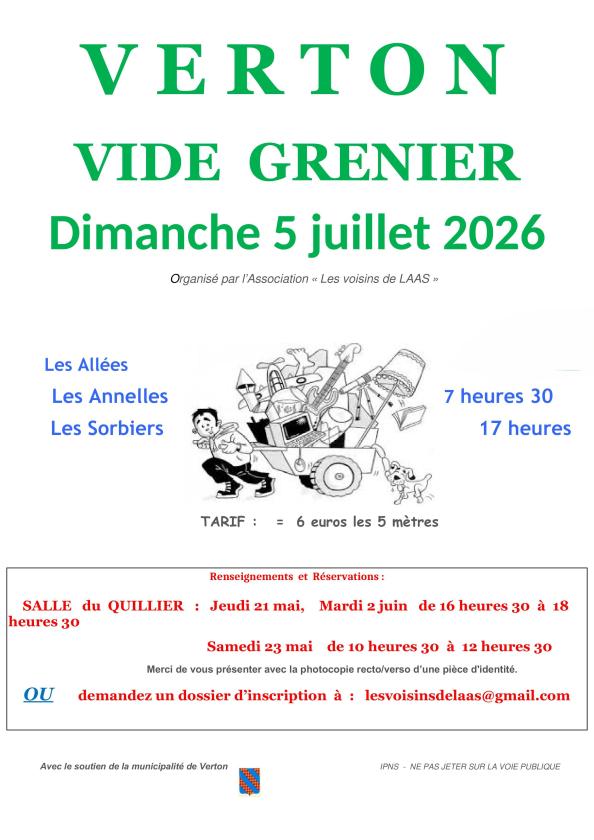 VERTON

VIDE GRENIER

Dimanche 5 juillet 2026

Organisé par l'Association « Les voisins de LAAS »

Les Allées
Les Annelles
Les Sorbiers

7 heures 30
17 heures

TARIF : = 6 euros les 5 mètres

Renseignements et Réservations :

SALLE du QUILLIER : Jeudi 21 mai, Mardi 2 juin de 16 heures 30 à 18 heures 30

Samedi 23 mai de 10 heures 30 à 12 heures 30

Merci de vous présenter avec la photocopie recto/verso d'une pièce d'identité.

OU demandez un dossier d'inscription à : lesvoisinsdelaas@gmail.com

Avec le soutien de la municipalité de Verton

IPNS - NE PAS JETER SUR LA VOIE PUBLIQUE